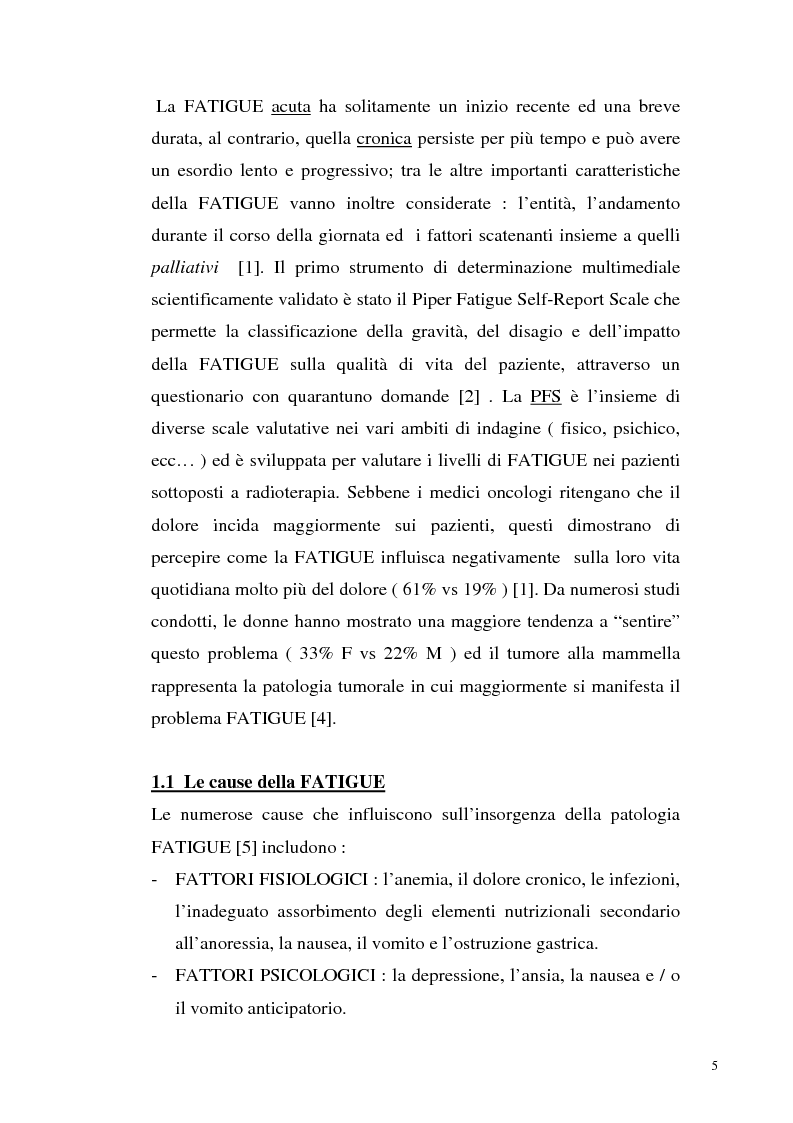 La FATIGUE acuta ha solitamente un inizio recente ed una breve durata, al contrario, quella cronica persiste per più tempo e può avere un esordio lento e progressivo; tra le altre importanti caratteristiche della FATIGUE vanno inoltre considerate : l'entità, l'andamento durante il corso della giornata ed i fattori scatenanti insieme a quelli palliativi [1]. Il primo strumento di determinazione multimediale scientificamente validato è stato il Piper Fatigue Self-Report Scale che permette la classificazione della gravità, del disagio e dell'impatto della FATIGUE sulla qualità di vita del paziente, attraverso un questionario con quarantuno domande [2] . La PFS è l'insieme di diverse scale valutative nei vari ambiti di indagine ( fisico, psichico, ecc… ) ed è sviluppata per valutare i livelli di FATIGUE nei pazienti sottoposti a radioterapia. Sebbene i medici oncologi ritengano che il dolore incida maggiormente sui pazienti, questi dimostrano di percepire come la FATIGUE influisca negativamente sulla loro vita quotidiana molto più del dolore ( 61% vs 19% ) [1]. Da numerosi studi condotti, le donne hanno mostrato una maggiore tendenza a "sentire" questo problema ( 33% F vs 22% M ) ed il tumore alla mammella rappresenta la patologia tumorale in cui maggiormente si manifesta il problema FATIGUE [4].

1.1 Le cause della FATIGUE

Le numerose cause che influiscono sull'insorgenza della patologia FATIGUE [5] includono :

- FATTORI FISIOLOGICI : l'anemia, il dolore cronico, le infezioni, l'inadeguato assorbimento degli elementi nutrizionali secondario all'anoressia, la nausea, il vomito e l'ostruzione gastrica.
- FATTORI PSICOLOGICI : la depressione, l'ansia, la nausea e / o il vomito anticipatorio.

5